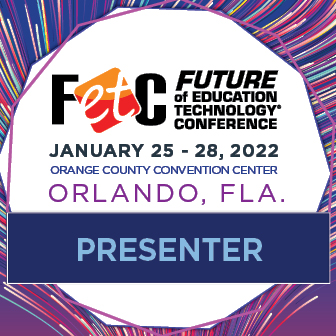 FetC FUTURE of EDUCATION TECHNOLOGY® CONFERENCE

JANUARY 25 - 28, 2022

ORANGE COUNTY CONVENTION CENTER

ORLANDO, FLA.

PRESENTER